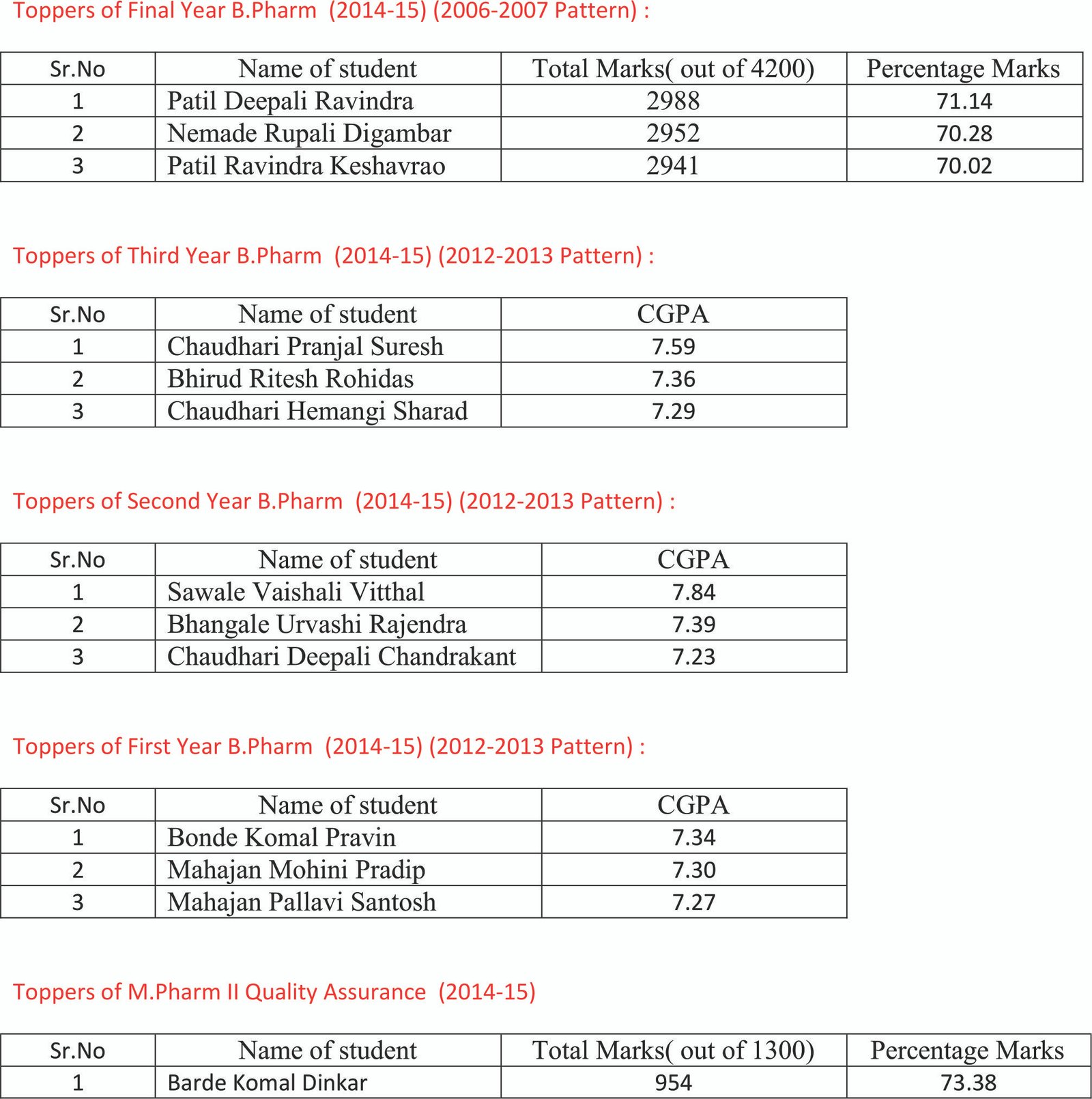 Toppers of Final Year B.Pharm (2014-15) (2006-2007 Pattern) :

| Sr.No | Name of student | Total Marks( out of 4200) | Percentage Marks |
|---|---|---|---|
| 1 | Patil Deepali Ravindra | 2988 | 71.14 |
| 2 | Nemade Rupali Digambar | 2952 | 70.28 |
| 3 | Patil Ravindra Keshavrao | 2941 | 70.02 |

Toppers of Third Year B.Pharm (2014-15) (2012-2013 Pattern) :

| Sr.No | Name of student | CGPA |
|---|---|---|
| 1 | Chaudhari Pranjal Suresh | 7.59 |
| 2 | Bhirud Ritesh Rohidas | 7.36 |
| 3 | Chaudhari Hemangi Sharad | 7.29 |

Toppers of Second Year B.Pharm (2014-15) (2012-2013 Pattern) :

| Sr.No | Name of student | CGPA |
|---|---|---|
| 1 | Sawale Vaishali Vitthal | 7.84 |
| 2 | Bhangale Urvashi Rajendra | 7.39 |
| 3 | Chaudhari Deepali Chandrakant | 7.23 |

Toppers of First Year B.Pharm (2014-15) (2012-2013 Pattern) :

| Sr.No | Name of student | CGPA |
|---|---|---|
| 1 | Bonde Komal Pravin | 7.34 |
| 2 | Mahajan Mohini Pradip | 7.30 |
| 3 | Mahajan Pallavi Santosh | 7.27 |

Toppers of M.Pharm II Quality Assurance (2014-15)

| Sr.No | Name of student | Total Marks( out of 1300) | Percentage Marks |
|---|---|---|---|
| 1 | Barde Komal Dinkar | 954 | 73.38 |